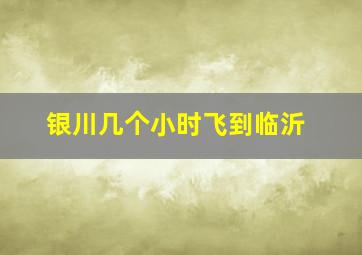 银川几个小时飞到临沂